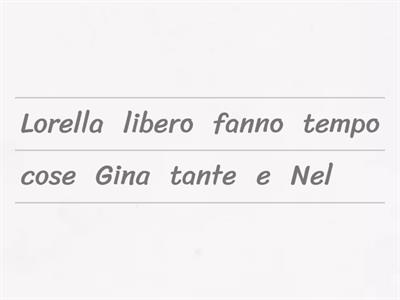 Lorella libero fanno tempo

cose Gina tante e Nel